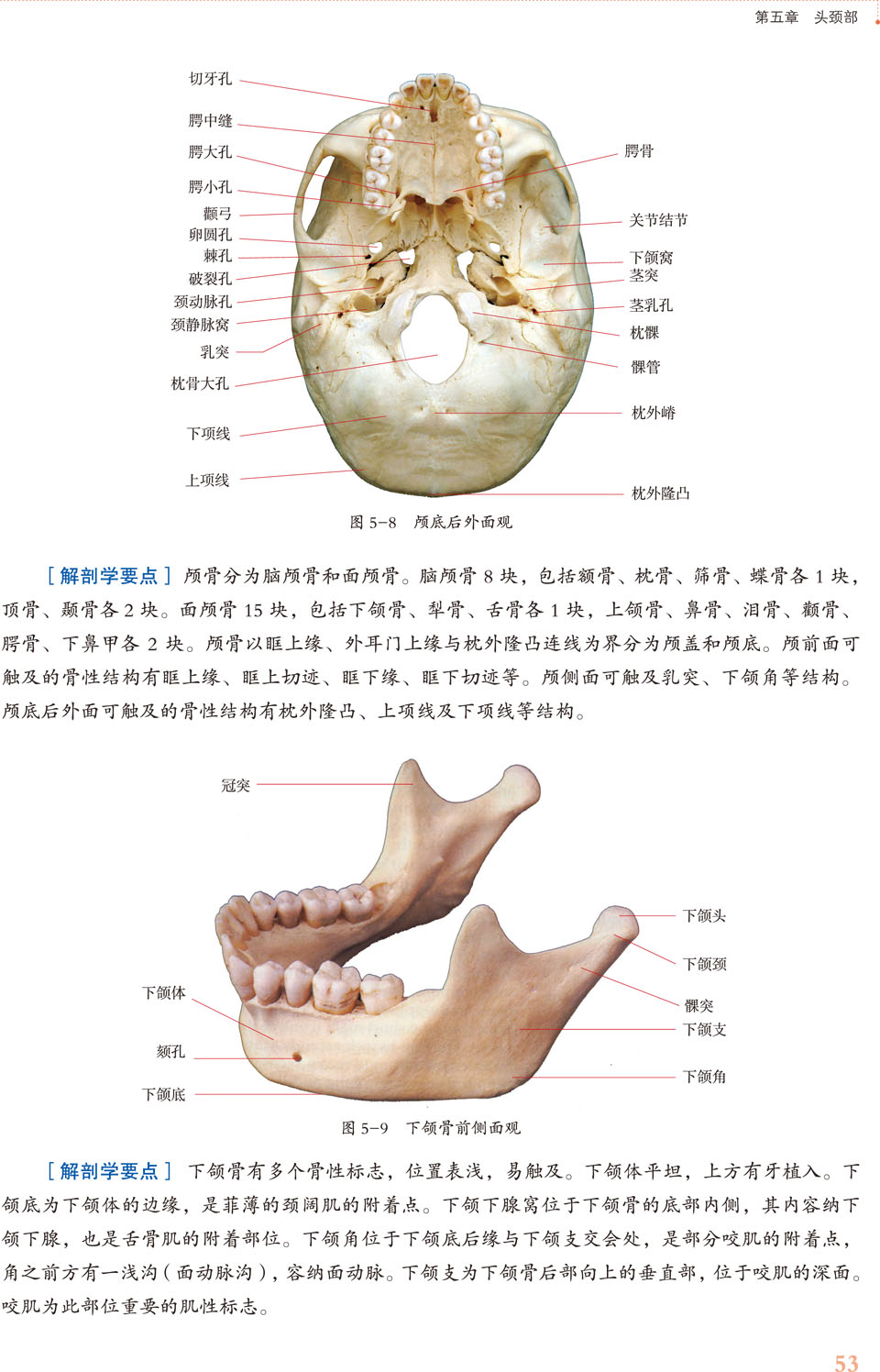 第五章　头颈部

切牙孔
腭中缝
腭大孔
腭小孔
颧弓
卵圆孔
棘孔
破裂孔
颈动脉孔
颈静脉窝
乳突
枕骨大孔
下项线
上项线
腭骨
关节结节
下颌窝
茎突
茎乳孔
枕髁
髁管
枕外嵴
枕外隆凸

图 5-8　颅底后外面观

［解剖学要点］颅骨分为脑颅骨和面颅骨。脑颅骨 8 块，包括额骨、枕骨、筛骨、蝶骨各 1 块，顶骨、颞骨各 2 块。面颅骨 15 块，包括下颌骨、犁骨、舌骨各 1 块，上颌骨、鼻骨、泪骨、颧骨、腭骨、下鼻甲各 2 块。颅骨以眶上缘、外耳门上缘与枕外隆凸连线为界分为颅盖和颅底。颅前面可触及的骨性结构有眶上缘、眶上切迹、眶下缘、眶下切迹等。颅侧面可触及乳突、下颌角等结构。颅底后外面可触及的骨性结构有枕外隆凸、上项线及下项线等结构。

冠突
下颌体
颏孔
下颌底
下颌头
下颌颈
髁突
下颌支
下颌角

图 5-9　下颌骨前侧面观

［解剖学要点］下颌骨有多个骨性标志，位置表浅，易触及。下颌体平坦，上方有牙植入。下颌底为下颌体的边缘，是菲薄的颈阔肌的附着点。下颌下腺窝位于下颌骨的底部内侧，其内容纳下颌下腺，也是舌骨肌的附着部位。下颌角位于下颌底后缘与下颌支交会处，是部分咬肌的附着点，角之前方有一浅沟（面动脉沟），容纳面动脉。下颌支为下颌骨后部向上的垂直部，位于咬肌的深面。咬肌为此部位重要的肌性标志。

53